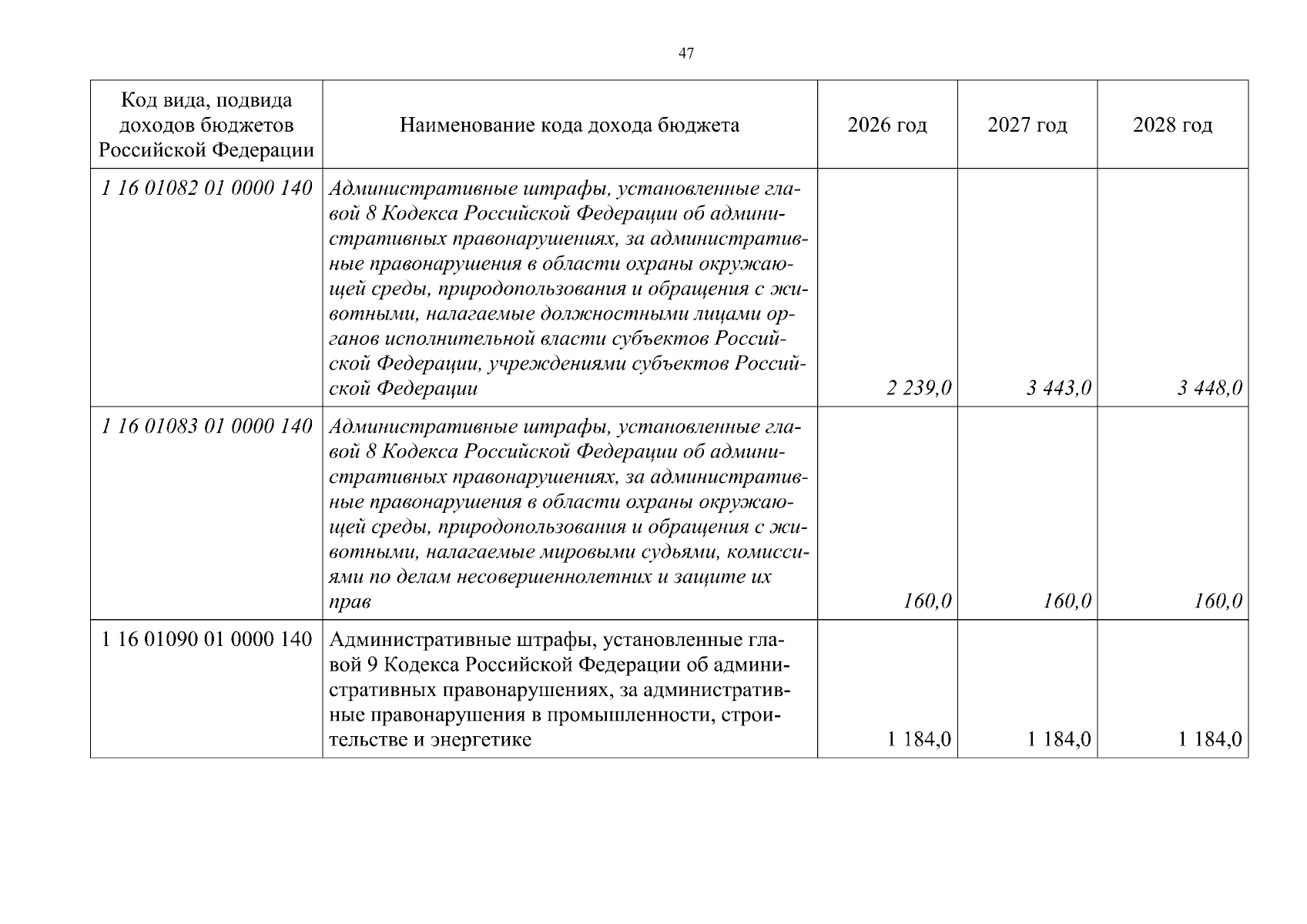 47

| Код вида, подвида доходов бюджетов Российской Федерации | Наименование кода дохода бюджета | 2026 год | 2027 год | 2028 год |
|---|---|---|---|---|
| 1 16 01082 01 0000 140 | Административные штрафы, установленные главой 8 Кодекса Российской Федерации об административных правонарушениях, за административные правонарушения в области охраны окружающей среды, природопользования и обращения с животными, налагаемые должностными лицами органов исполнительной власти субъектов Российской Федерации, учреждениями субъектов Российской Федерации | 2 239,0 | 3 443,0 | 3 448,0 |
| 1 16 01083 01 0000 140 | Административные штрафы, установленные главой 8 Кодекса Российской Федерации об административных правонарушениях, за административные правонарушения в области охраны окружающей среды, природопользования и обращения с животными, налагаемые мировыми судьями, комиссиями по делам несовершеннолетних и защите их прав | 160,0 | 160,0 | 160,0 |
| 1 16 01090 01 0000 140 | Административные штрафы, установленные главой 9 Кодекса Российской Федерации об административных правонарушениях, за административные правонарушения в промышленности, строительстве и энергетике | 1 184,0 | 1 184,0 | 1 184,0 |